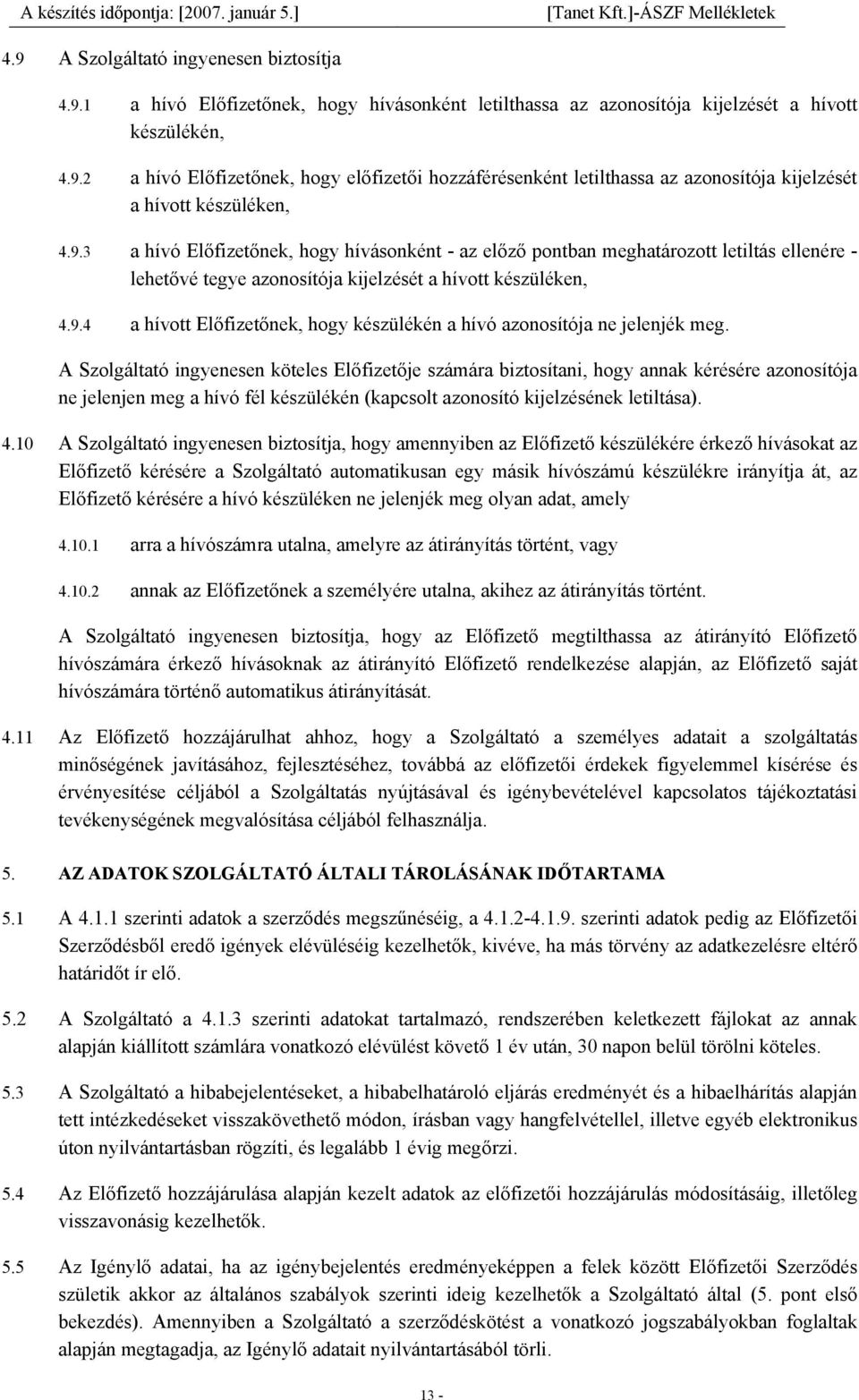 A készítés időpontja: [2007. január 5.] [Tanet Kft.]-ÁSZF Mellékletek

4.9 A Szolgáltató ingyenesen biztosítja

4.9.1 a hívó Előfizetőnek, hogy hívásonként letilthassa az azonosítója kijelzését a hívott készülékén,

4.9.2 a hívó Előfizetőnek, hogy előfizetői hozzáférésenként letilthassa az azonosítója kijelzését a hívott készüléken,

4.9.3 a hívó Előfizetőnek, hogy hívásonként - az előző pontban meghatározott letiltás ellenére - lehetővé tegye azonosítója kijelzését a hívott készüléken,

4.9.4 a hívott Előfizetőnek, hogy készülékén a hívó azonosítója ne jelenjék meg.

A Szolgáltató ingyenesen köteles Előfizetője számára biztosítani, hogy annak kérésére azonosítója ne jelenjen meg a hívó fél készülékén (kapcsolt azonosító kijelzésének letiltása).

4.10 A Szolgáltató ingyenesen biztosítja, hogy amennyiben az Előfizető készülékére érkező hívásokat az Előfizető kérésére a Szolgáltató automatikusan egy másik hívószámú készülékre irányítja át, az Előfizető kérésére a hívó készüléken ne jelenjék meg olyan adat, amely

4.10.1 arra a hívószámra utalna, amelyre az átirányítás történt, vagy

4.10.2 annak az Előfizetőnek a személyére utalna, akihez az átirányítás történt.

A Szolgáltató ingyenesen biztosítja, hogy az Előfizető megtilthassa az átirányító Előfizető hívószámára érkező hívásoknak az átirányító Előfizető rendelkezése alapján, az Előfizető saját hívószámára történő automatikus átirányítását.

4.11 Az Előfizető hozzájárulhat ahhoz, hogy a Szolgáltató a személyes adatait a szolgáltatás minőségének javításához, fejlesztéséhez, továbbá az előfizetői érdekek figyelemmel kísérése és érvényesítése céljából a Szolgáltatás nyújtásával és igénybevételével kapcsolatos tájékoztatási tevékenységének megvalósítása céljából felhasználja.

5. AZ ADATOK SZOLGÁLTATÓ ÁLTALI TÁROLÁSÁNAK IDŐTARTAMA

5.1 A 4.1.1 szerinti adatok a szerződés megszűnéséig, a 4.1.2-4.1.9. szerinti adatok pedig az Előfizetői Szerződésből eredő igények elévüléséig kezelhetők, kivéve, ha más törvény az adatkezelésre eltérő határidőt ír elő.

5.2 A Szolgáltató a 4.1.3 szerinti adatokat tartalmazó, rendszerében keletkezett fájlokat az annak alapján kiállított számlára vonatkozó elévülést követő 1 év után, 30 napon belül törölni köteles.

5.3 A Szolgáltató a hibabejelentéseket, a hibabelhatároló eljárás eredményét és a hibaelhárítás alapján tett intézkedéseket visszakövethető módon, írásban vagy hangfelvétellel, illetve egyéb elektronikus úton nyilvántartásban rögzíti, és legalább 1 évig megőrzi.

5.4 Az Előfizető hozzájárulása alapján kezelt adatok az előfizetői hozzájárulás módosításáig, illetőleg visszavonásig kezelhetők.

5.5 Az Igénylő adatai, ha az igénybejelentés eredményeképpen a felek között Előfizetői Szerződés születik akkor az általános szabályok szerinti ideig kezelhetők a Szolgáltató által (5. pont első bekezdés). Amennyiben a Szolgáltató a szerződéskötést a vonatkozó jogszabályokban foglaltak alapján megtagadja, az Igénylő adatait nyilvántartásából törli.

13 -